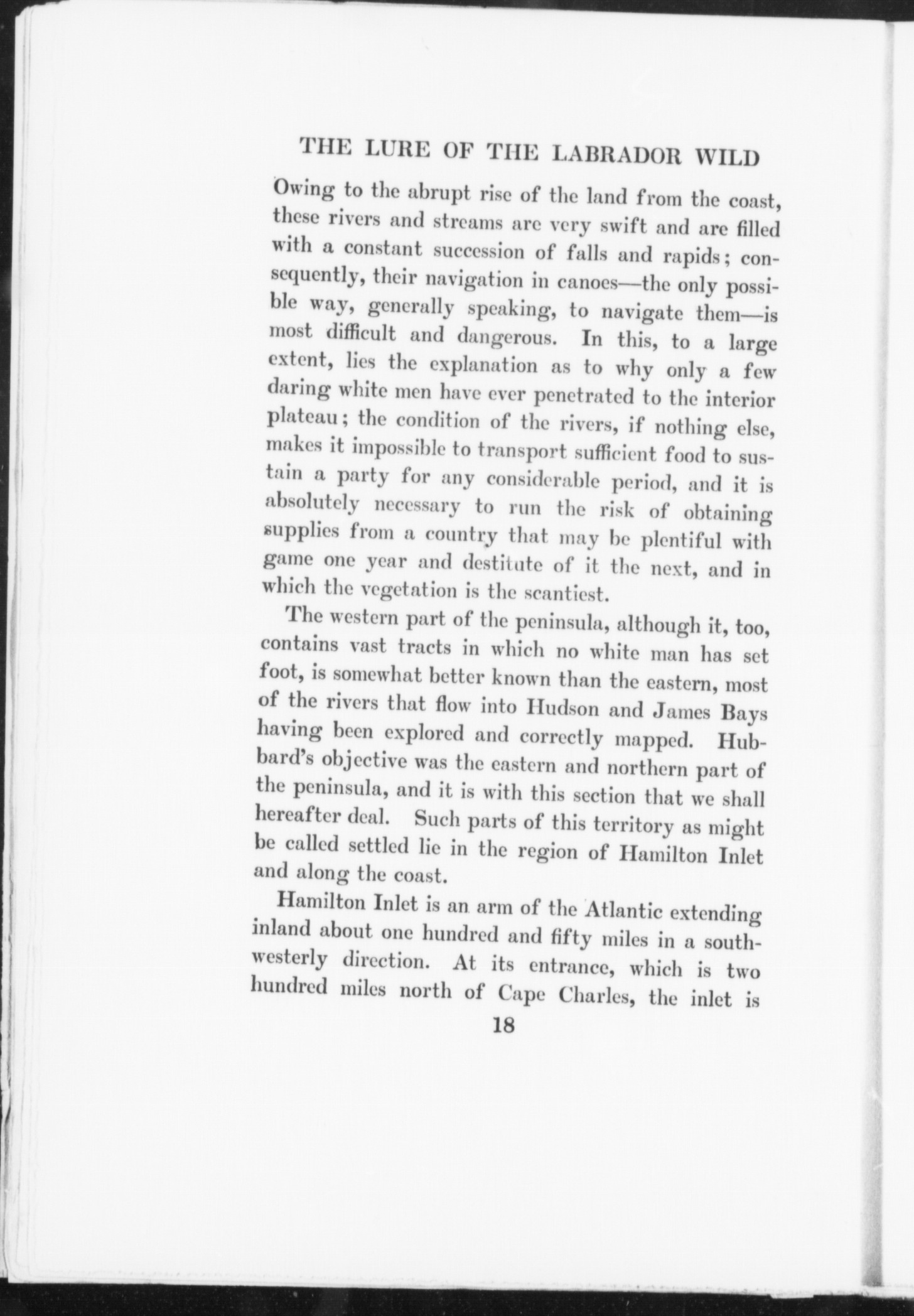 THE LURE OF THE LABRADOR WILD

Owing to the abrupt rise of the land from the coast, these rivers and streams are very swift and are filled with a constant succession of falls and rapids; consequently, their navigation in canoes—the only possible way, generally speaking, to navigate them—is most difficult and dangerous. In this, to a large extent, lies the explanation as to why only a few daring white men have ever penetrated to the interior plateau; the condition of the rivers, if nothing else, makes it impossible to transport sufficient food to sustain a party for any considerable period, and it is absolutely necessary to run the risk of obtaining supplies from a country that may be plentiful with game one year and destitute of it the next, and in which the vegetation is the scantiest.

The western part of the peninsula, although it, too, contains vast tracts in which no white man has set foot, is somewhat better known than the eastern, most of the rivers that flow into Hudson and James Bays having been explored and correctly mapped. Hubbard's objective was the eastern and northern part of the peninsula, and it is with this section that we shall hereafter deal. Such parts of this territory as might be called settled lie in the region of Hamilton Inlet and along the coast.

Hamilton Inlet is an arm of the Atlantic extending inland about one hundred and fifty miles in a southwesterly direction. At its entrance, which is two hundred miles north of Cape Charles, the inlet is

18